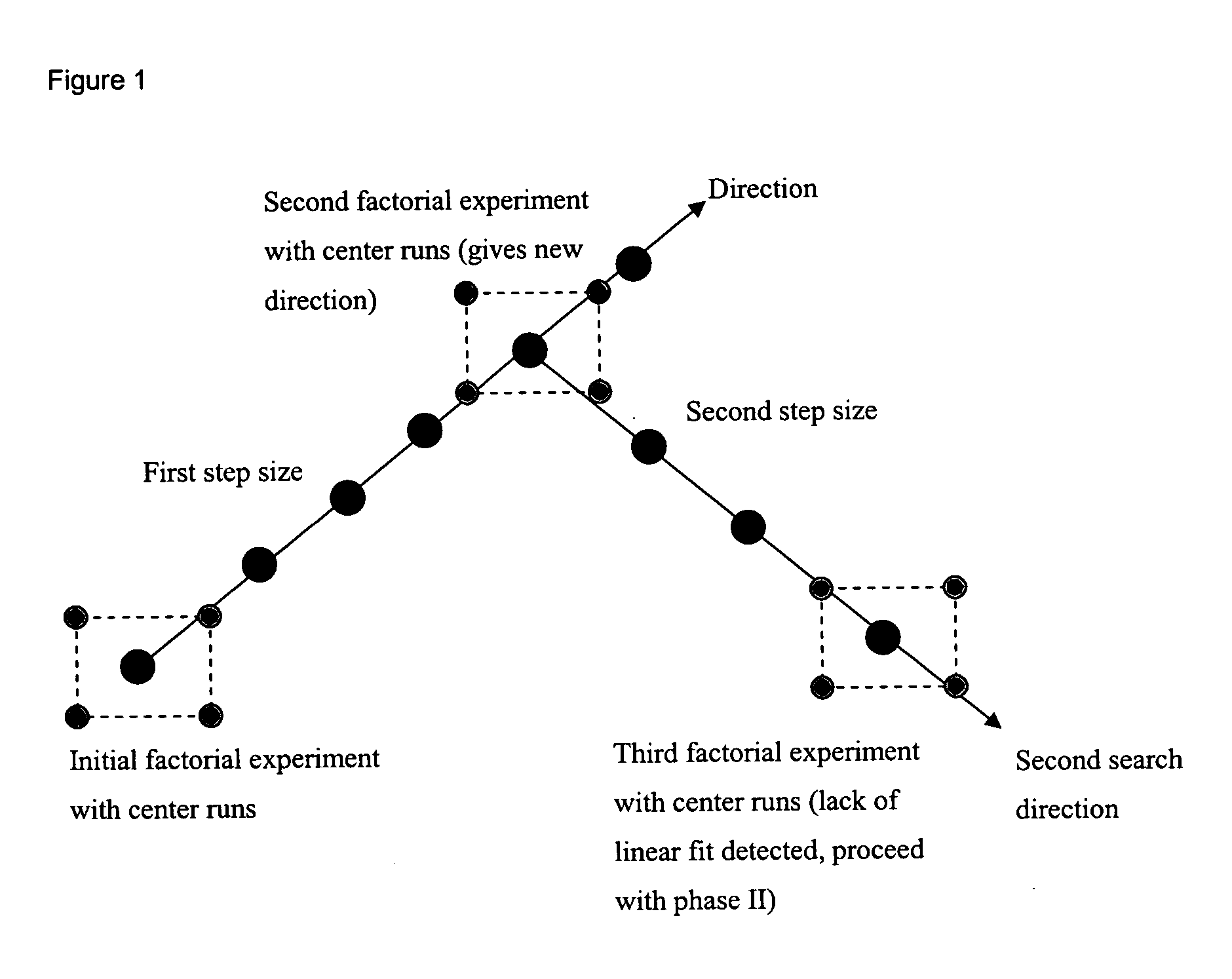 Figure 1

Second factorial experiment with center runs (gives new direction)

Direction

Second step size

First step size

Initial factorial experiment with center runs

Third factorial experiment with center runs (lack of linear fit detected, proceed with phase II)

Second search direction